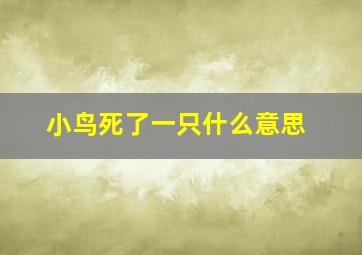 小鸟死了一只什么意思